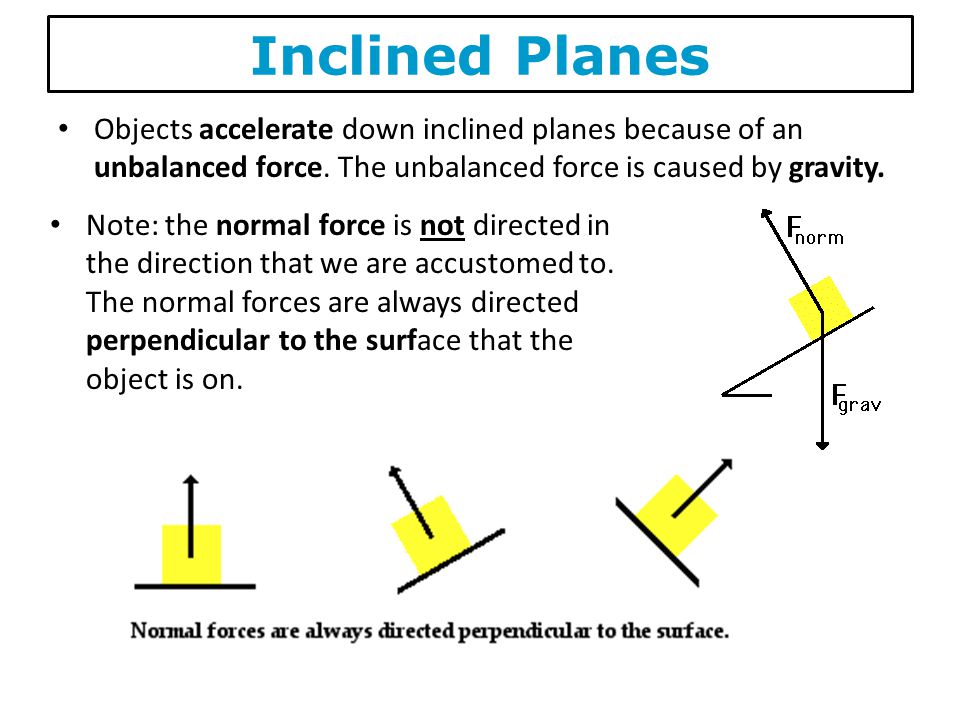 Inclined Planes

• Objects accelerate down inclined planes because of an unbalanced force. The unbalanced force is caused by gravity.

• Note: the normal force is not directed in the direction that we are accustomed to. The normal forces are always directed perpendicular to the surface that the object is on.

$F_{norm}$

$F_{grav}$

Normal forces are always directed perpendicular to the surface.